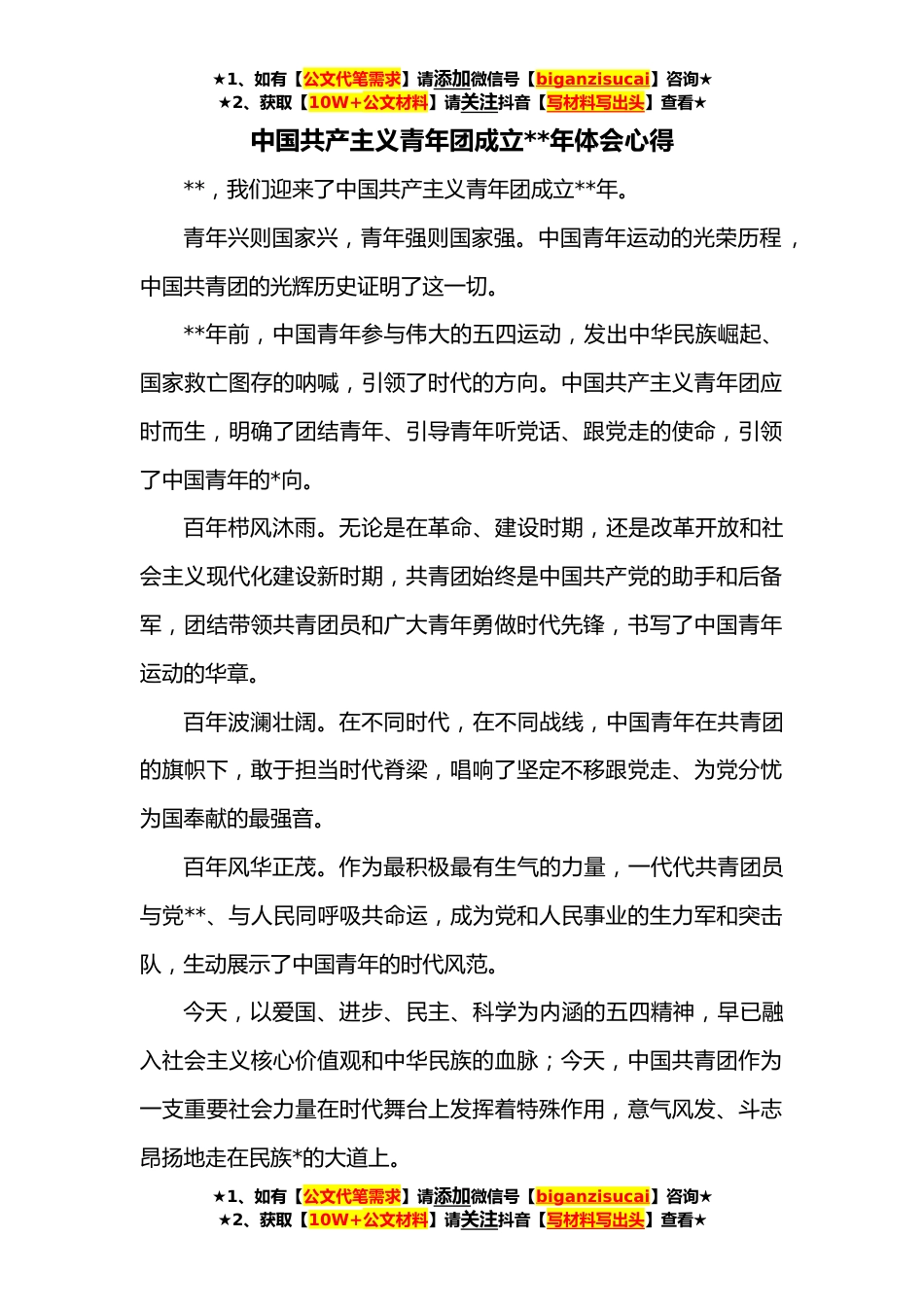 ★1、如有【公文代笔需求】请添加微信号【biganzisucai】咨询★
★2、获取【10W+公文材料】请关注抖音【写材料写出头】查看★

中国共产主义青年团成立**年体会心得

**，我们迎来了中国共产主义青年团成立**年。

青年兴则国家兴，青年强则国家强。中国青年运动的光荣历程，中国共青团的光辉历史证明了这一切。

**年前，中国青年参与伟大的五四运动，发出中华民族崛起、国家救亡图存的呐喊，引领了时代的方向。中国共产主义青年团应时而生，明确了团结青年、引导青年听党话、跟党走的使命，引领了中国青年的*向。

百年栉风沐雨。无论是在革命、建设时期，还是改革开放和社会主义现代化建设新时期，共青团始终是中国共产党的助手和后备军，团结带领共青团员和广大青年勇做时代先锋，书写了中国青年运动的华章。

百年波澜壮阔。在不同时代，在不同战线，中国青年在共青团的旗帜下，敢于担当时代脊梁，唱响了坚定不移跟党走、为党分忧为国奉献的最强音。

百年风华正茂。作为最积极最有生气的力量，一代代共青团员与党**、与人民同呼吸共命运，成为党和人民事业的生力军和突击队，生动展示了中国青年的时代风范。

今天，以爱国、进步、民主、科学为内涵的五四精神，早已融入社会主义核心价值观和中华民族的血脉；今天，中国共青团作为一支重要社会力量在时代舞台上发挥着特殊作用，意气风发、斗志昂扬地走在民族*的大道上。

★1、如有【公文代笔需求】请添加微信号【biganzisucai】咨询★
★2、获取【10W+公文材料】请关注抖音【写材料写出头】查看★